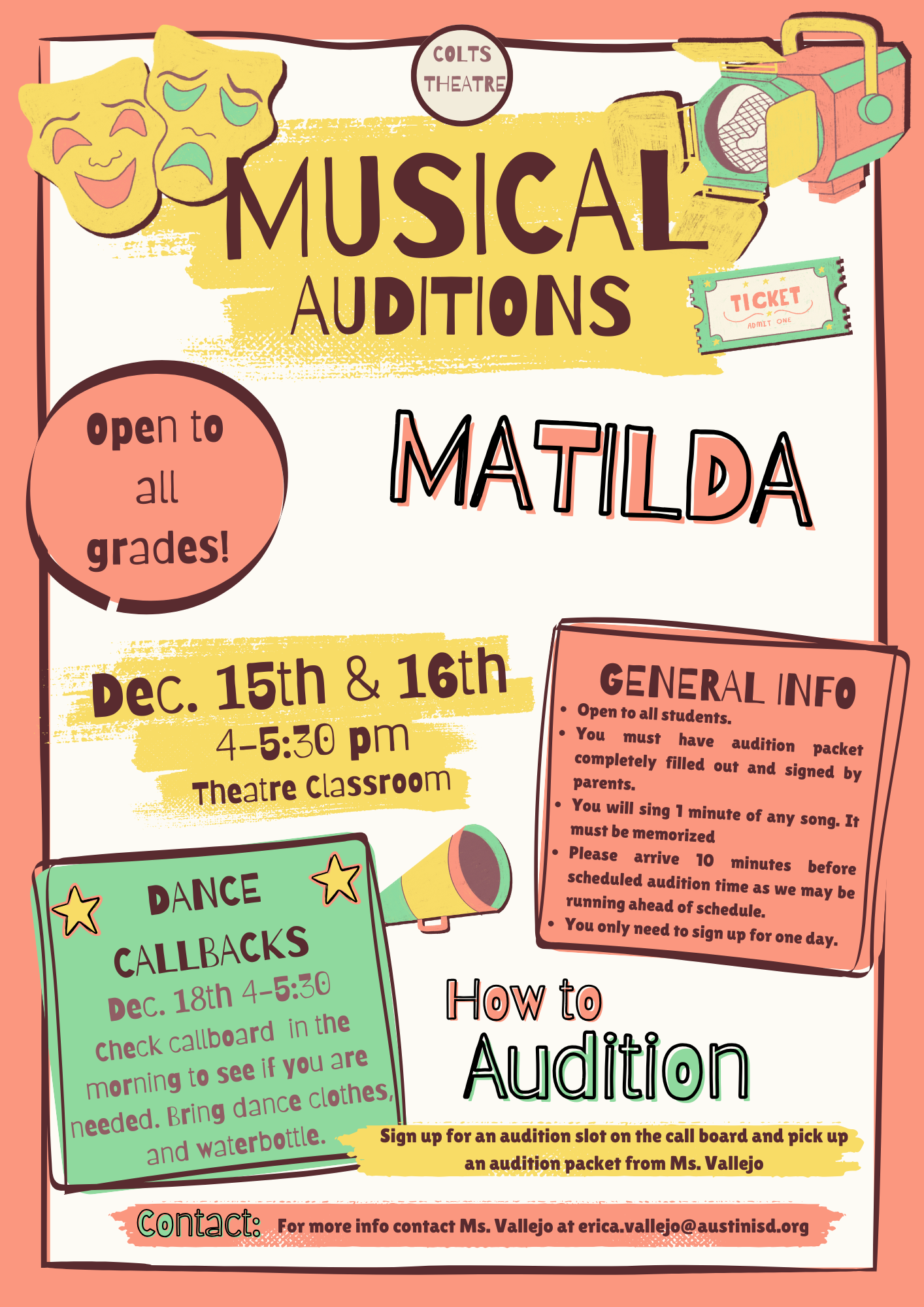 COLTS THEATRE

MUSICAL AUDITIONS

TICKET
ADMIT ONE

Open to all grades!

MATILDA

Dec. 15th & 16th
4-5:30 pm
Theatre Classroom

GENERAL INFO
• Open to all students.
• You must have audition packet completely filled out and signed by parents.
• You will sing 1 minute of any song. It must be memorized
• Please arrive 10 minutes before scheduled audition time as we may be running ahead of schedule.
• You only need to sign up for one day.

DANCE CALLBACKS
Dec. 18th 4-5:30
Check callboard in the morning to see if you are needed. Bring dance clothes, and waterbottle.

How to Audition

Sign up for an audition slot on the call board and pick up an audition packet from Ms. Vallejo

Contact: For more info contact Ms. Vallejo at erica.vallejo@austinisd.org